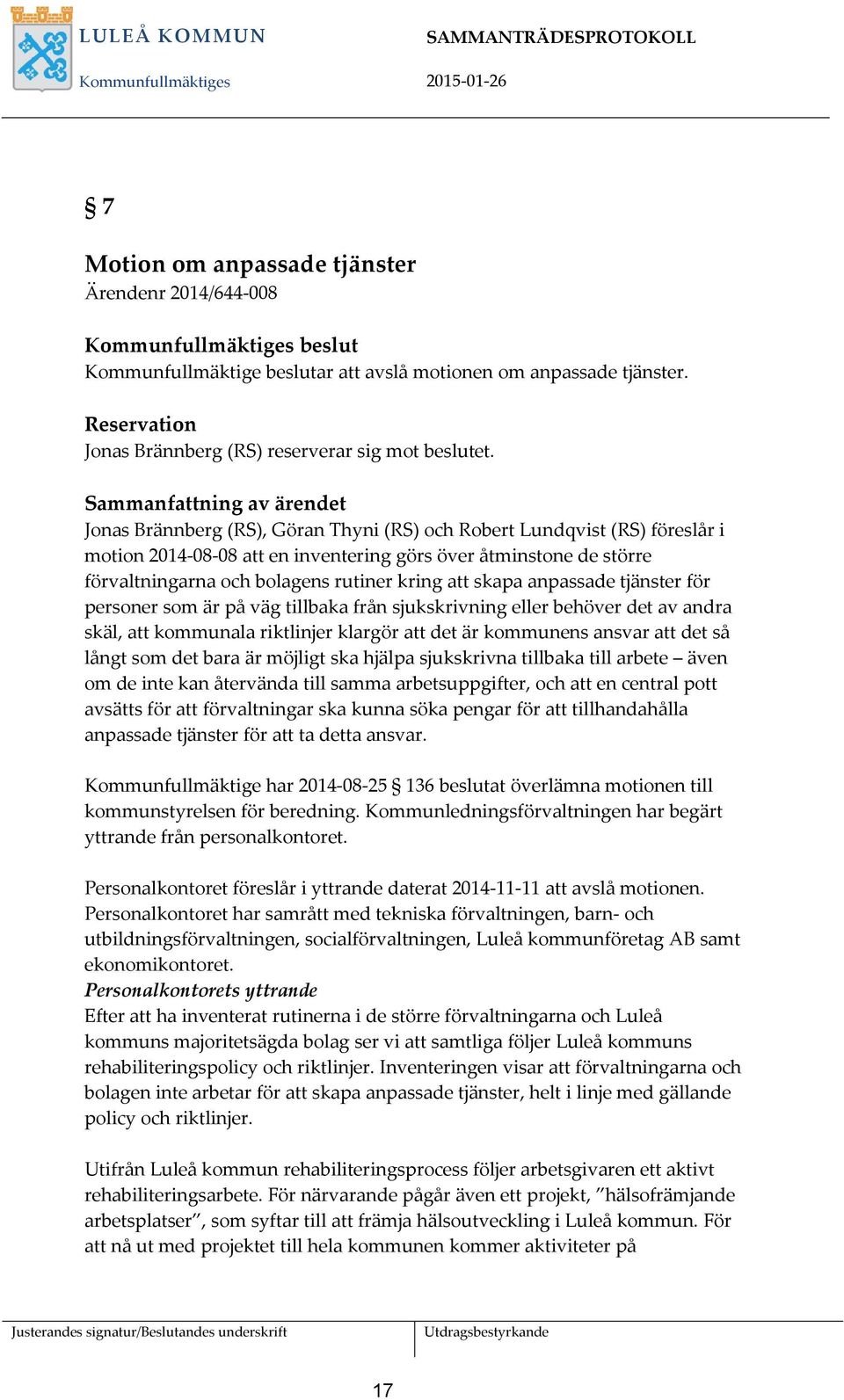 LULEÅ KOMMUN
Kommunfullmäktiges

SAMMANTRÄDESPROTOKOLL
2015-01-26

§ 7

Motion om anpassade tjänster
Ärendenr 2014/644-008

Kommunfullmäktiges beslut
Kommunfullmäktige beslutar att avslå motionen om anpassade tjänster.

Reservation
Jonas Brännberg (RS) reserverar sig mot beslutet.

Sammanfattning av ärendet
Jonas Brännberg (RS), Göran Thyni (RS) och Robert Lundqvist (RS) föreslår i motion 2014-08-08 att en inventering görs över åtminstone de större förvaltningarna och bolagens rutiner kring att skapa anpassade tjänster för personer som är på väg tillbaka från sjukskrivning eller behöver det av andra skäl, att kommunala riktlinjer klargör att det är kommunens ansvar att det så långt som det bara är möjligt ska hjälpa sjukskrivna tillbaka till arbete – även om de inte kan återvända till samma arbetsuppgifter, och att en central pott avsätts för att förvaltningar ska kunna söka pengar för att tillhandahålla anpassade tjänster för att ta detta ansvar.

Kommunfullmäktige har 2014-08-25 § 136 beslutat överlämna motionen till kommunstyrelsen för beredning. Kommunledningsförvaltningen har begärt yttrande från personalkontoret.

Personalkontoret föreslår i yttrande daterat 2014-11-11 att avslå motionen. Personalkontoret har samrått med tekniska förvaltningen, barn- och utbildningsförvaltningen, socialförvaltningen, Luleå kommunföretag AB samt ekonomikontoret.
Personalkontorets yttrande
Efter att ha inventerat rutinerna i de större förvaltningarna och Luleå kommuns majoritetsägda bolag ser vi att samtliga följer Luleå kommuns rehabiliteringspolicy och riktlinjer. Inventeringen visar att förvaltningarna och bolagen inte arbetar för att skapa anpassade tjänster, helt i linje med gällande policy och riktlinjer.

Utifrån Luleå kommun rehabiliteringsprocess följer arbetsgivaren ett aktivt rehabiliteringsarbete. För närvarande pågår även ett projekt, ”hälsofrämjande arbetsplatser”, som syftar till att främja hälsoutveckling i Luleå kommun. För att nå ut med projektet till hela kommunen kommer aktiviteter på

Justerandes signatur/Beslutandes underskrift
Utdragsbestyrkande

17